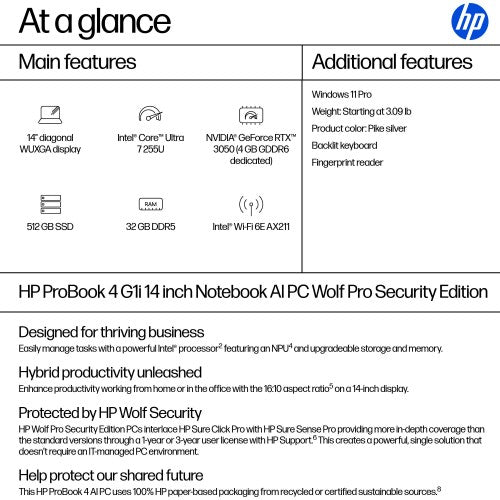 At a glance

hp

Main features

14" diagonal WUXGA display

Intel® Core™ Ultra 7 255U

NVIDIA® GeForce RTX™ 3050 (4 GB GDDR6 dedicated)

512 GB SSD

RAM

32 GB DDR5

Intel® Wi-Fi 6E AX211

Additional features

Windows 11 Pro

Weight: Starting at 3.09 lb

Product color: Pike silver

Backlit keyboard

Fingerprint reader

HP ProBook 4 G1i 14 inch Notebook AI PC Wolf Pro Security Edition

Designed for thriving business

Easily manage tasks with a powerful Intel® processor$^2$ featuring an NPU$^4$ and upgradeable storage and memory.

Hybrid productivity unleashed

Enhance productivity working from home or in the office with the 16:10 aspect ratio$^5$ on a 14-inch display.

Protected by HP Wolf Security

HP Wolf Pro Security Edition PCs interlace HP Sure Click Pro with HP Sure Sense Pro providing more in-depth coverage than the standard versions through a 1-year or 3-year user license with HP Support.$^6$ This creates a powerful, single solution that doesn't require an IT-managed PC environment.

Help protect our shared future

This HP ProBook 4 AI PC uses 100% HP paper-based packaging from recycled or certified sustainable sources.$^8$